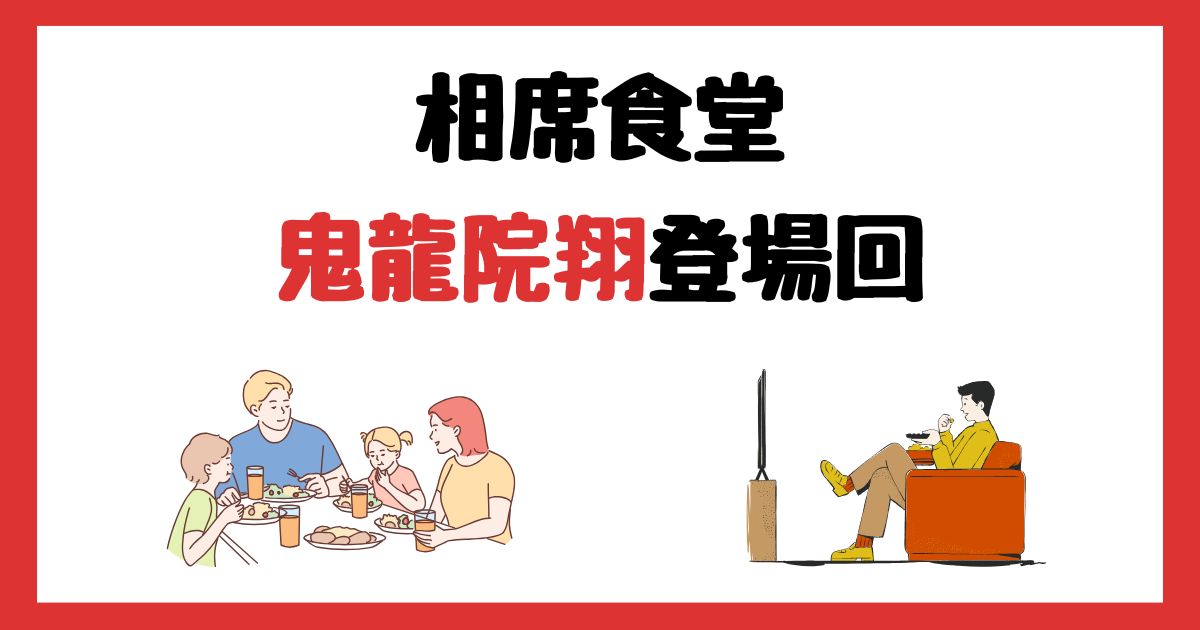 相席食堂

鬼龍院翔登場回